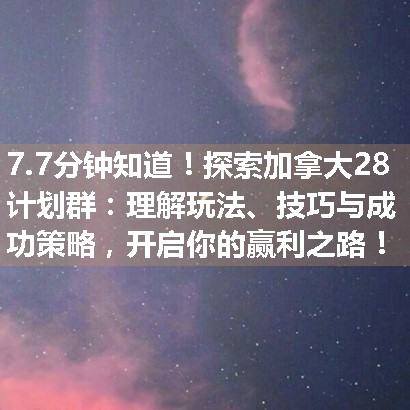 7.7分钟知道！探索加拿大28计划群：理解玩法、技巧与成功策略，开启你的赢利之路！